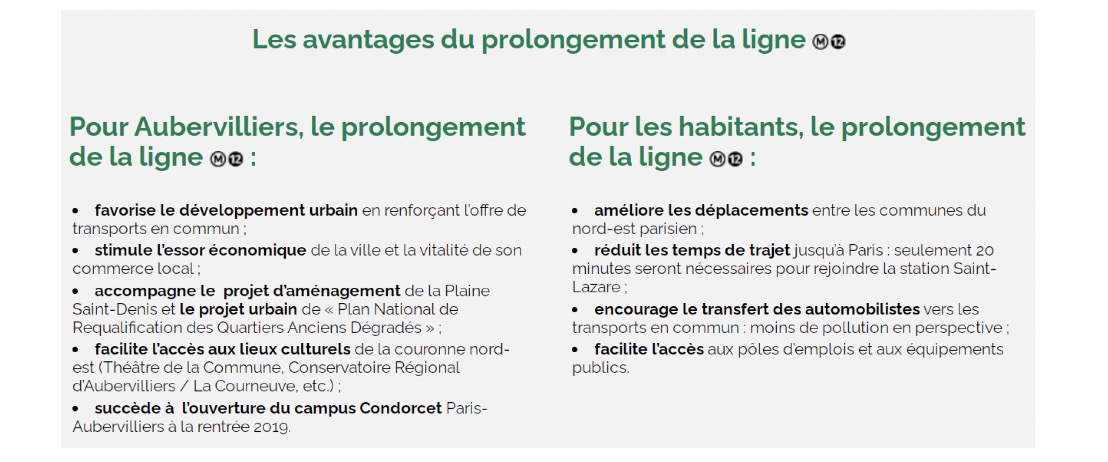 Les avantages du prolongement de la ligne M 12

Pour Aubervilliers, le prolongement de la ligne M 12 :

• favorise le développement urbain en renforçant l'offre de transports en commun ;
• stimule l'essor économique de la ville et la vitalité de son commerce local ;
• accompagne le projet d'aménagement de la Plaine Saint-Denis et le projet urbain de « Plan National de Requalification des Quartiers Anciens Dégradés » ;
• facilite l'accès aux lieux culturels de la couronne nord-est (Théâtre de la Commune, Conservatoire Régional d'Aubervilliers / La Courneuve, etc.) ;
• succède à l'ouverture du campus Condorcet Paris-Aubervilliers à la rentrée 2019.

Pour les habitants, le prolongement de la ligne M 12 :

• améliore les déplacements entre les communes du nord-est parisien ;
• réduit les temps de trajet jusqu'à Paris : seulement 20 minutes seront nécessaires pour rejoindre la station Saint-Lazare ;
• encourage le transfert des automobilistes vers les transports en commun : moins de pollution en perspective ;
• facilite l'accès aux pôles d'emplois et aux équipements publics.